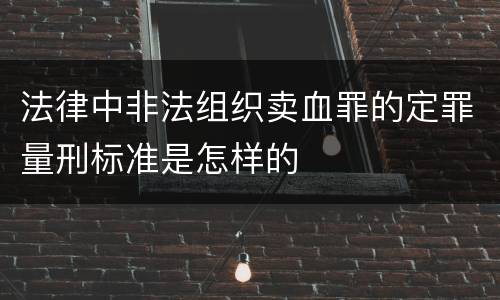 法律中非法组织卖血罪的定罪量刑标准是怎样的